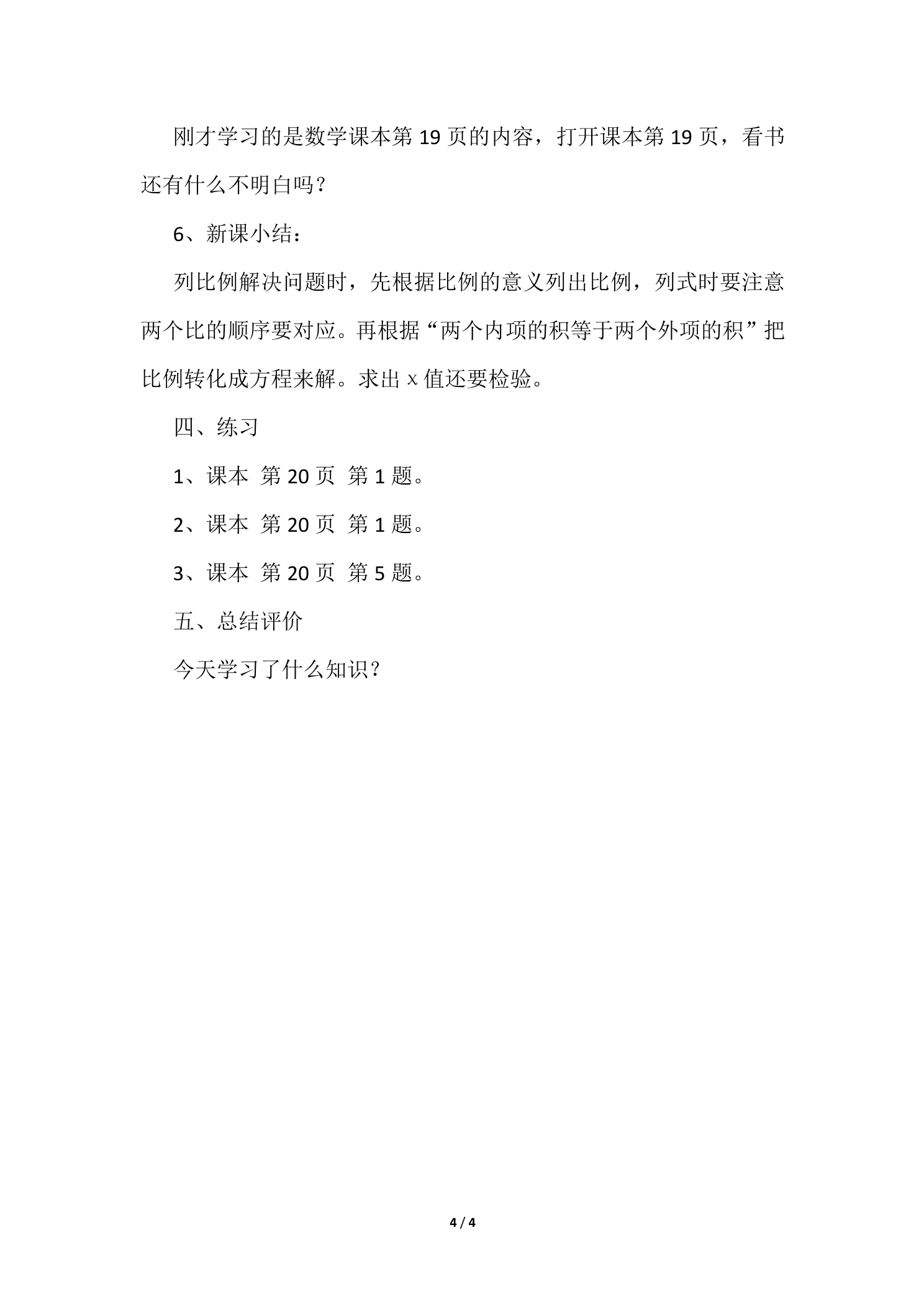 刚才学习的是数学课本第 19 页的内容，打开课本第 19 页，看书还有什么不明白吗？

6、新课小结：

列比例解决问题时，先根据比例的意义列出比例，列式时要注意两个比的顺序要对应。再根据“两个内项的积等于两个外项的积”把比例转化成方程来解。求出 x 值还要检验。

四、练习

1、课本 第 20 页 第 1 题。

2、课本 第 20 页 第 1 题。

3、课本 第 20 页 第 5 题。

五、总结评价

今天学习了什么知识？

4 / 4